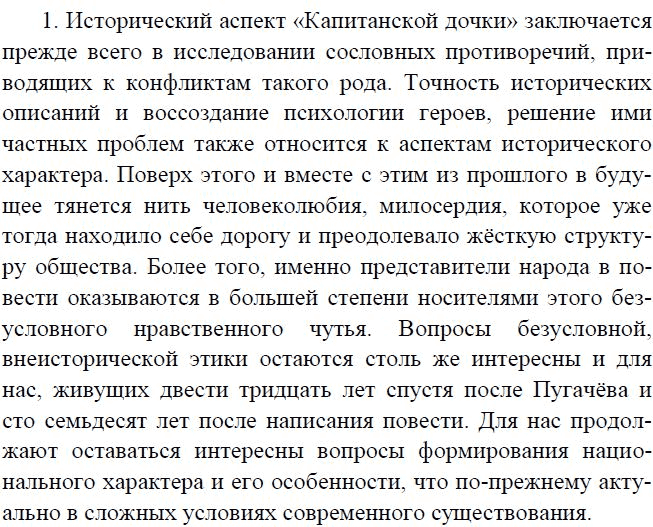 1. Исторический аспект «Капитанской дочки» заключается прежде всего в исследовании сословных противоречий, приводящих к конфликтам такого рода. Точность исторических описаний и воссоздание психологии героев, решение ими частных проблем также относится к аспектам исторического характера. Поверх этого и вместе с этим из прошлого в будущее тянется нить человеколюбия, милосердия, которое уже тогда находило себе дорогу и преодолевало жёсткую структуру общества. Более того, именно представители народа в повести оказываются в большей степени носителями этого безусловного нравственного чутья. Вопросы безусловной, внеисторической этики остаются столь же интересны и для нас, живущих двести тридцать лет спустя после Пугачёва и сто семьдесят лет после написания повести. Для нас продолжают оставаться интересны вопросы формирования национального характера и его особенности, что по-прежнему актуально в сложных условиях современного существования.